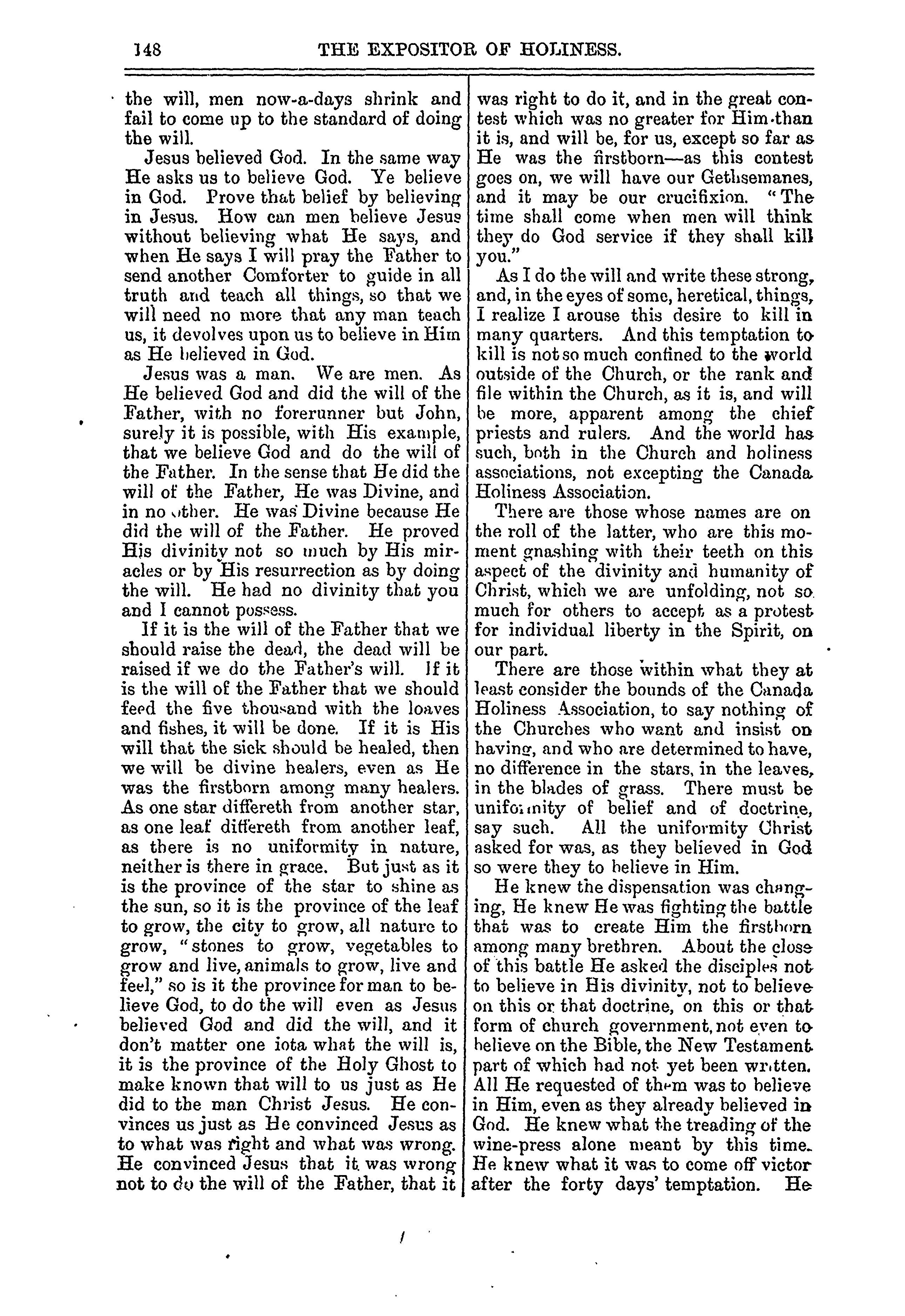 148 THE EXPOSITOR OF HOLINESS.

the will, men now-a-days shrink and fail to come up to the standard of doing the will.

Jesus believed God. In the same way He asks us to believe God. Ye believe in God. Prove that belief by believing in Jesus. How can men believe Jesus without believing what He says, and when He says I will pray the Father to send another Comforter to guide in all truth and teach all things, so that we will need no more that any man teach us, it devolves upon us to believe in Him as He believed in God.

Jesus was a man. We are men. As He believed God and did the will of the Father, with no forerunner but John, surely it is possible, with His example, that we believe God and do the will of the Father. In the sense that He did the will of the Father, He was Divine, and in no other. He was Divine because He did the will of the Father. He proved His divinity not so much by His miracles or by His resurrection as by doing the will. He had no divinity that you and I cannot possess.

If it is the will of the Father that we should raise the dead, the dead will be raised if we do the Father's will. If it is the will of the Father that we should feed the five thousand with the loaves and fishes, it will be done. If it is His will that the sick should be healed, then we will be divine healers, even as He was the firstborn among many healers. As one star differeth from another star, as one leaf differeth from another leaf, as there is no uniformity in nature, neither is there in grace. But just as it is the province of the star to shine as the sun, so it is the province of the leaf to grow, the city to grow, all nature to grow, "stones to grow, vegetables to grow and live, animals to grow, live and feel," so is it the province for man to believe God, to do the will even as Jesus believed God and did the will, and it don't matter one iota what the will is, it is the province of the Holy Ghost to make known that will to us just as He did to the man Christ Jesus. He convinces us just as He convinced Jesus as to what was right and what was wrong. He convinced Jesus that it was wrong not to do the will of the Father, that it was right to do it, and in the great contest which was no greater for Him than it is, and will be, for us, except so far as He was the firstborn—as this contest goes on, we will have our Gethsemanes, and it may be our crucifixion. "The time shall come when men will think they do God service if they shall kill you."

As I do the will and write these strong, and, in the eyes of some, heretical, things, I realize I arouse this desire to kill in many quarters. And this temptation to kill is not so much confined to the world outside of the Church, or the rank and file within the Church, as it is, and will be more, apparent among the chief priests and rulers. And the world has such, both in the Church and holiness associations, not excepting the Canada Holiness Association.

There are those whose names are on the roll of the latter, who are this moment gnashing with their teeth on this aspect of the divinity and humanity of Christ, which we are unfolding, not so much for others to accept as a protest for individual liberty in the Spirit, on our part.

There are those within what they at least consider the bounds of the Canada Holiness Association, to say nothing of the Churches who want and insist on having, and who are determined to have, no difference in the stars, in the leaves, in the blades of grass. There must be uniformity of belief and of doctrine, say such. All the uniformity Christ asked for was, as they believed in God so were they to believe in Him.

He knew the dispensation was changing, He knew He was fighting the battle that was to create Him the firstborn among many brethren. About the close of this battle He asked the disciples not to believe in His divinity, not to believe on this or that doctrine, on this or that form of church government, not even to believe on the Bible, the New Testament part of which had not yet been written. All He requested of them was to believe in Him, even as they already believed in God. He knew what the treading of the wine-press alone meant by this time. He knew what it was to come off victor after the forty days' temptation. He